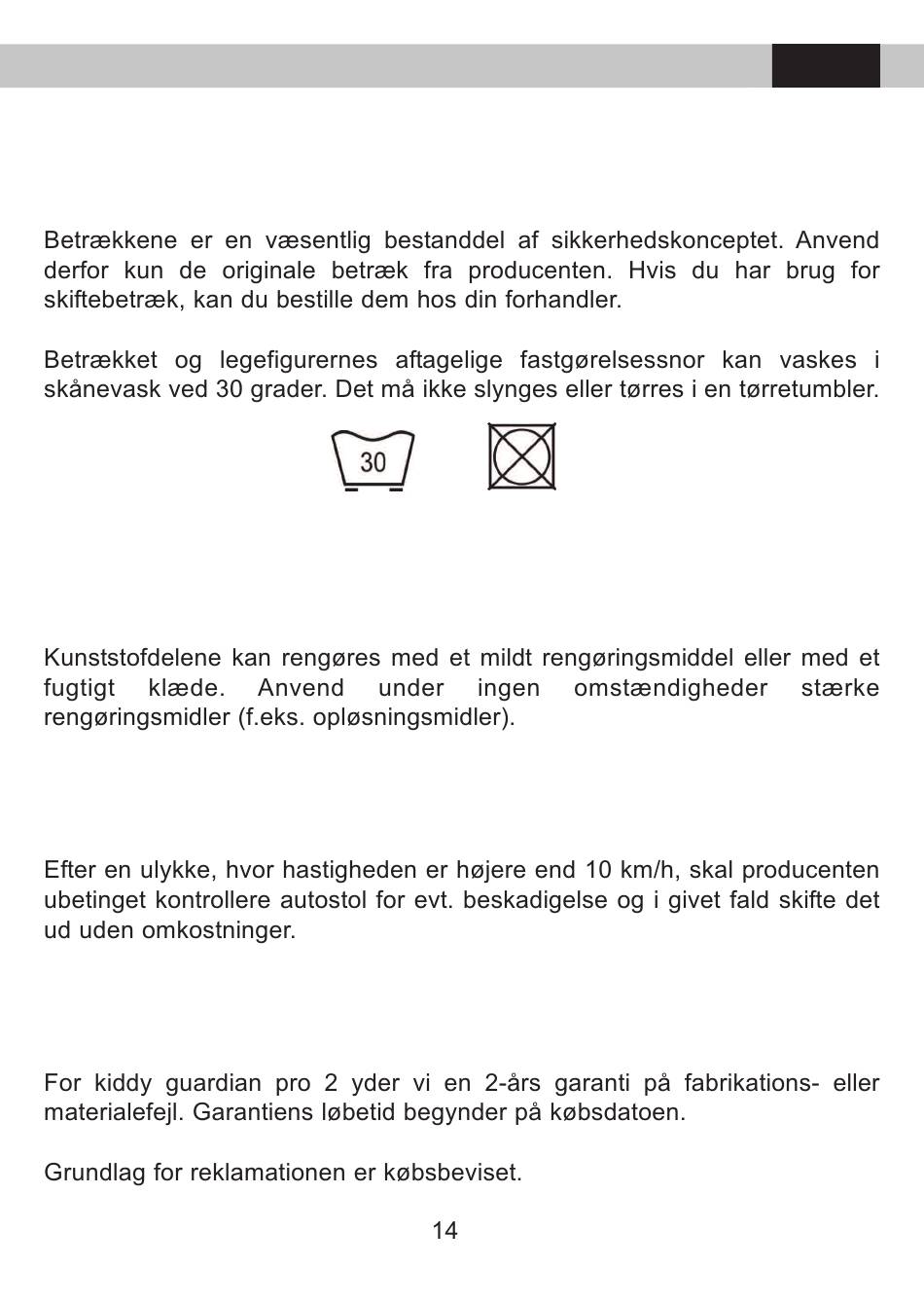 Betrækkene er en væsentlig bestanddel af sikkerhedskonceptet. Anvend derfor kun de originale betræk fra producenten. Hvis du har brug for skiftebetræk, kan du bestille dem hos din forhandler.

Betrækket og legefigurernes aftagelige fastgørelsessnor kan vaskes i skånevask ved 30 grader. Det må ikke slynges eller tørres i en tørretumbler.

30

Kunststofdelene kan rengøres med et mildt rengøringsmiddel eller med et fugtigt klæde. Anvend under ingen omstændigheder stærke rengøringsmidler (f.eks. opløsningsmidler).

Efter en ulykke, hvor hastigheden er højere end 10 km/h, skal producenten ubetinget kontrollere autostol for evt. beskadigelse og i givet fald skifte det ud uden omkostninger.

For kiddy guardian pro 2 yder vi en 2-års garanti på fabrikations- eller materialefejl. Garantiens løbetid begynder på købsdatoen.

Grundlag for reklamationen er købsbeviset.

14